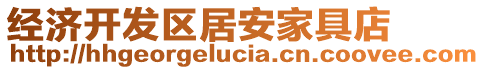 经济开发区居安家具店
http://hhgeorgelucia.cn.coovee.com